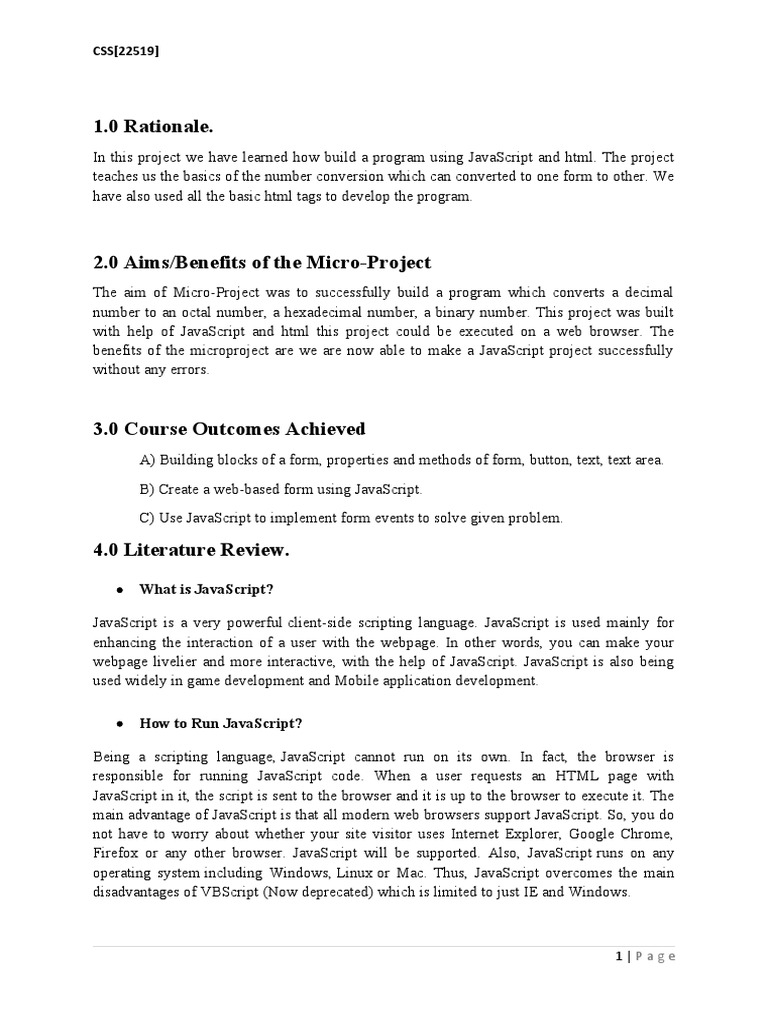 CSS[22519]

1.0 Rationale.

In this project we have learned how build a program using JavaScript and html. The project teaches us the basics of the number conversion which can converted to one form to other. We have also used all the basic html tags to develop the program.

2.0 Aims/Benefits of the Micro-Project

The aim of Micro-Project was to successfully build a program which converts a decimal number to an octal number, a hexadecimal number, a binary number. This project was built with help of JavaScript and html this project could be executed on a web browser. The benefits of the microproject are we are now able to make a JavaScript project successfully without any errors.

3.0 Course Outcomes Achieved

A) Building blocks of a form, properties and methods of form, button, text, text area.

B) Create a web-based form using JavaScript.

C) Use JavaScript to implement form events to solve given problem.

4.0 Literature Review.

● What is JavaScript?

JavaScript is a very powerful client-side scripting language. JavaScript is used mainly for enhancing the interaction of a user with the webpage. In other words, you can make your webpage livelier and more interactive, with the help of JavaScript. JavaScript is also being used widely in game development and Mobile application development.

● How to Run JavaScript?

Being a scripting language, JavaScript cannot run on its own. In fact, the browser is responsible for running JavaScript code. When a user requests an HTML page with JavaScript in it, the script is sent to the browser and it is up to the browser to execute it. The main advantage of JavaScript is that all modern web browsers support JavaScript. So, you do not have to worry about whether your site visitor uses Internet Explorer, Google Chrome, Firefox or any other browser. JavaScript will be supported. Also, JavaScript runs on any operating system including Windows, Linux or Mac. Thus, JavaScript overcomes the main disadvantages of VBScript (Now deprecated) which is limited to just IE and Windows.

1 | Page